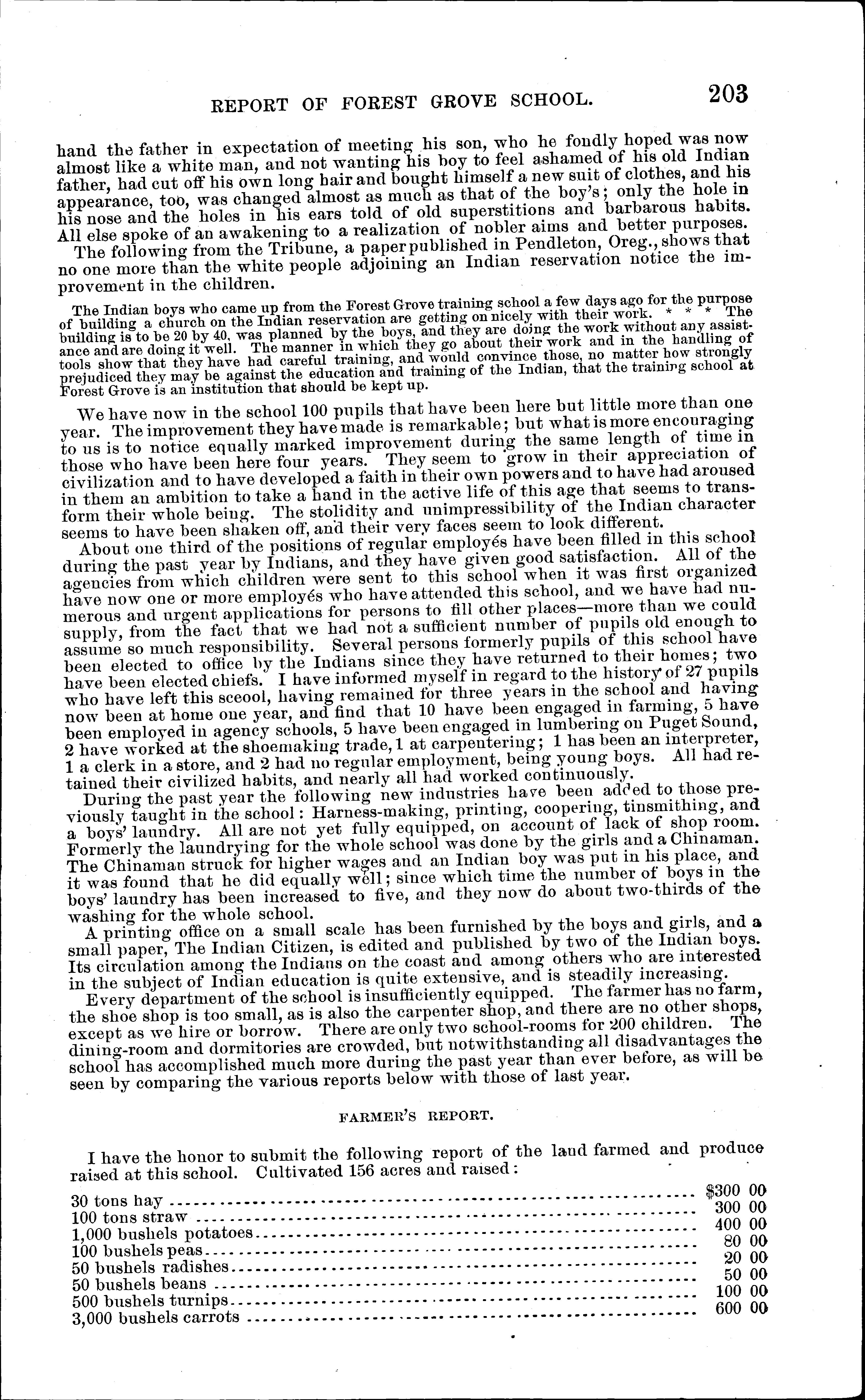 REPORT OF FOREST GROVE SCHOOL. 203

hand the father in expectation of meeting his son, who he fondly hoped was now almost like a white man, and not wanting his boy to feel ashamed of his old Indian father, had cut off his own long hair and bought himself a new suit of clothes, and his appearance, too, was changed almost as much as that of the boy's; only the hole in his nose and the holes in his ears told of old superstitions and barbarous habits. All else spoke of an awakening to a realization of nobler aims and better purposes.

The following from the Tribune, a paper published in Pendleton, Oreg., shows that no one more than the white people adjoining an Indian reservation notice the improvement in the children.

The Indian boys who came up from the Forest Grove training school a few days ago for the purpose of building a church on the Indian reservation are getting on nicely with their work. * * * The building is to be 20 by 40, was planned by the boys, and they are doing the work without any assistance and are doing it well. The manner in which they go about their work and in the handling of tools show that they have had careful training, and would convince those, no matter how strongly prejudiced they may be against the education and training of the Indian, that the training school at Forest Grove is an institution that should be kept up.

We have now in the school 100 pupils that have been here but little more than one year. The improvement they have made is remarkable; but what is more encouraging to us is to notice equally marked improvement during the same length of time in those who have been here four years. They seem to grow in their appreciation of civilization and to have developed a faith in their own powers and to have had aroused in them an ambition to take a hand in the active life of this age that seems to transform their whole being. The stolidity and unimpressibility of the Indian character seems to have been shaken off, and their very faces seem to look different.

About one third of the positions of regular employés have been filled in this school during the past year by Indians, and they have given good satisfaction. All of the agencies from which children were sent to this school when it was first organized have now one or more employés who have attended this school, and we have had numerous and urgent applications for persons to fill other places—more than we could supply, from the fact that we had not a sufficient number of pupils old enough to assume so much responsibility. Several persons formerly pupils of this school have been elected to office by the Indians since they have returned to their homes; two have been elected chiefs. I have informed myself in regard to the history of 27 pupils who have left this sceool, having remained for three years in the school and having now been at home one year, and find that 10 have been engaged in farming, 5 have been employed in agency schools, 5 have been engaged in lumbering on Puget Sound, 2 have worked at the shoemaking trade, 1 at carpentering; 1 has been an interpreter, 1 a clerk in a store, and 2 had no regular employment, being young boys. All had retained their civilized habits, and nearly all had worked continuously.

During the past year the following new industries have been added to those previously taught in the school: Harness-making, printing, coopering, tinsmithing, and a boys' laundry. All are not yet fully equipped, on account of lack of shop room. Formerly the laundrying for the whole school was done by the girls and a Chinaman. The Chinaman struck for higher wages and an Indian boy was put in his place, and it was found that he did equally well; since which time the number of boys in the boys' laundry has been increased to five, and they now do about two-thirds of the washing for the whole school.

A printing office on a small scale has been furnished by the boys and girls, and a small paper, The Indian Citizen, is edited and published by two of the Indian boys. Its circulation among the Indians on the coast and among others who are interested in the subject of Indian education is quite extensive, and is steadily increasing.

Every department of the school is insufficiently equipped. The farmer has no farm, the shoe shop is too small, as is also the carpenter shop, and there are no other shops, except as we hire or borrow. There are only two school-rooms for 200 children. The dining-room and dormitories are crowded, but notwithstanding all disadvantages the school has accomplished much more during the past year than ever before, as will be seen by comparing the various reports below with those of last year.

FARMER'S REPORT.

I have the honor to submit the following report of the land farmed and produce raised at this school. Cultivated 156 acres and raised:

| | |
|---|---|
| 30 tons hay | $300 00 |
| 100 tons straw | 300 00 |
| 1,000 bushels potatoes | 400 00 |
| 100 bushels peas | 80 00 |
| 50 bushels radishes | 20 00 |
| 50 bushels beans | 50 00 |
| 500 bushels turnips | 100 00 |
| 3,000 bushels carrots | 600 00 |